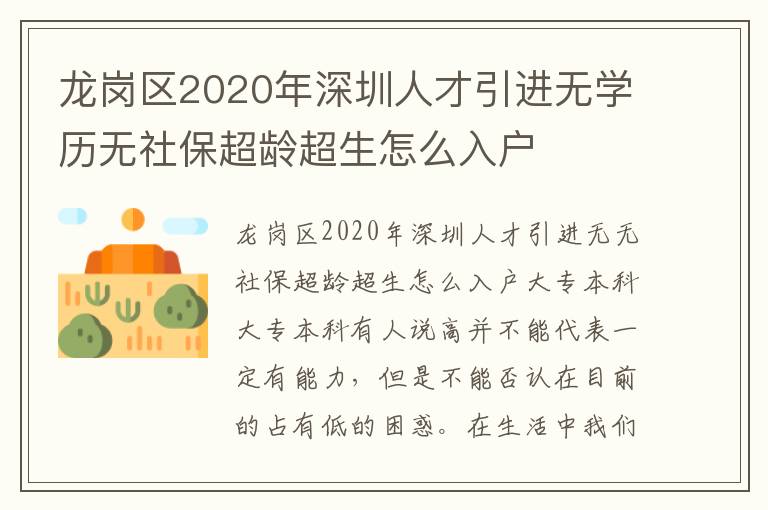 龙岗区2020年深圳人才引进无学历无社保超龄超生怎么入户

龙岗区2020年深圳人才引进无无社保超龄超生怎么入户大专本科大专本科有人说高并不能代表一定有能力，但是不能否认在目前的占有低的困惑。在生活中我们